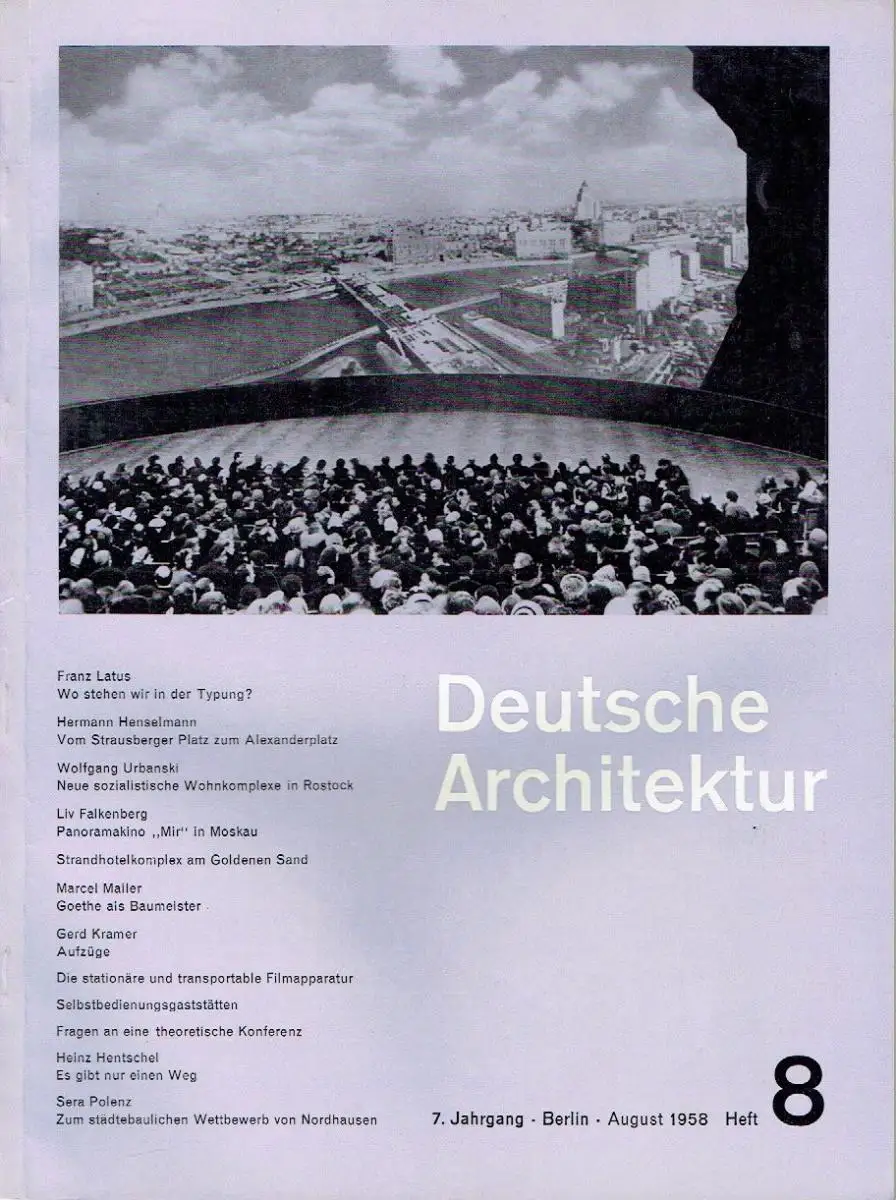 Franz Latus
Wo stehen wir in der Typung?

Hermann Henselmann
Vom Strausberger Platz zum Alexanderplatz

Wolfgang Urbanski
Neue sozialistische Wohnkomplexe in Rostock

Liv Falkenberg
Panoramakino „Mir" in Moskau

Strandhotelkomplex am Goldenen Sand

Marcel Mailer
Goethe als Baumeister

Gerd Kramer
Aufzüge

Die stationäre und transportable Filmapparatur

Selbstbedienungsgaststätten

Fragen an eine theoretische Konferenz

Heinz Hentschel
Es gibt nur einen Weg

Sera Polenz
Zum städtebaulichen Wettbewerb von Nordhausen

Deutsche Architektur

7. Jahrgang · Berlin · August 1958 Heft 8